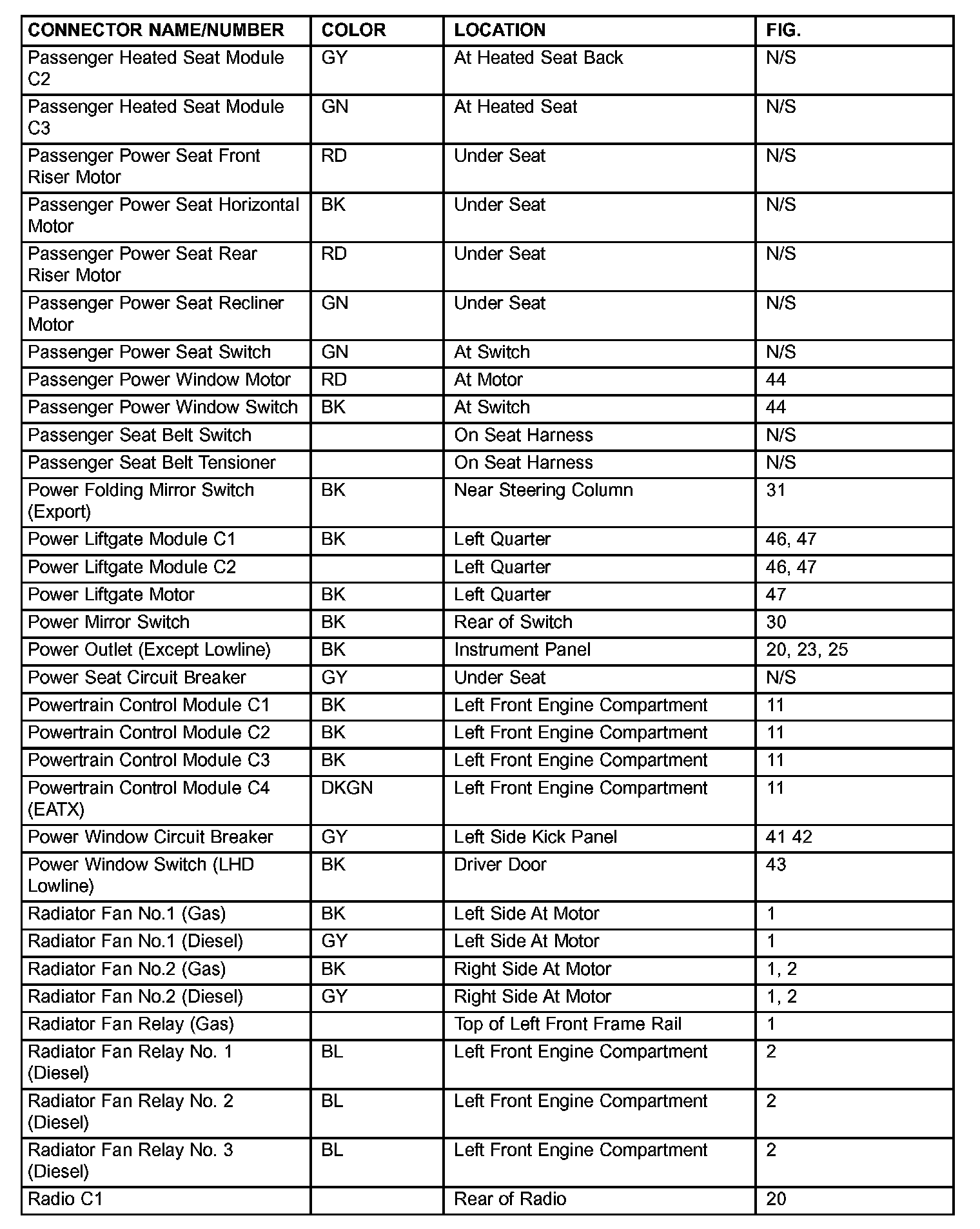 | CONNECTOR NAME/NUMBER | COLOR | LOCATION | FIG. |
|---|---|---|---|
| Passenger Heated Seat Module C2 | GY | At Heated Seat Back | N/S |
| Passenger Heated Seat Module C3 | GN | At Heated Seat | N/S |
| Passenger Power Seat Front Riser Motor | RD | Under Seat | N/S |
| Passenger Power Seat Horizontal Motor | BK | Under Seat | N/S |
| Passenger Power Seat Rear Riser Motor | RD | Under Seat | N/S |
| Passenger Power Seat Recliner Motor | GN | Under Seat | N/S |
| Passenger Power Seat Switch | GN | At Switch | N/S |
| Passenger Power Window Motor | RD | At Motor | 44 |
| Passenger Power Window Switch | BK | At Switch | 44 |
| Passenger Seat Belt Switch | | On Seat Harness | N/S |
| Passenger Seat Belt Tensioner | | On Seat Harness | N/S |
| Power Folding Mirror Switch (Export) | BK | Near Steering Column | 31 |
| Power Liftgate Module C1 | BK | Left Quarter | 46, 47 |
| Power Liftgate Module C2 | | Left Quarter | 46, 47 |
| Power Liftgate Motor | BK | Left Quarter | 47 |
| Power Mirror Switch | BK | Rear of Switch | 30 |
| Power Outlet (Except Lowline) | BK | Instrument Panel | 20, 23, 25 |
| Power Seat Circuit Breaker | GY | Under Seat | N/S |
| Powertrain Control Module C1 | BK | Left Front Engine Compartment | 11 |
| Powertrain Control Module C2 | BK | Left Front Engine Compartment | 11 |
| Powertrain Control Module C3 | BK | Left Front Engine Compartment | 11 |
| Powertrain Control Module C4 (EATX) | DKGN | Left Front Engine Compartment | 11 |
| Power Window Circuit Breaker | GY | Left Side Kick Panel | 41 42 |
| Power Window Switch (LHD Lowline) | BK | Driver Door | 43 |
| Radiator Fan No.1 (Gas) | BK | Left Side At Motor | 1 |
| Radiator Fan No.1 (Diesel) | GY | Left Side At Motor | 1 |
| Radiator Fan No.2 (Gas) | BK | Right Side At Motor | 1, 2 |
| Radiator Fan No.2 (Diesel) | GY | Right Side At Motor | 1, 2 |
| Radiator Fan Relay (Gas) | | Top of Left Front Frame Rail | 1 |
| Radiator Fan Relay No. 1 (Diesel) | BL | Left Front Engine Compartment | 2 |
| Radiator Fan Relay No. 2 (Diesel) | BL | Left Front Engine Compartment | 2 |
| Radiator Fan Relay No. 3 (Diesel) | BL | Left Front Engine Compartment | 2 |
| Radio C1 | | Rear of Radio | 20 |